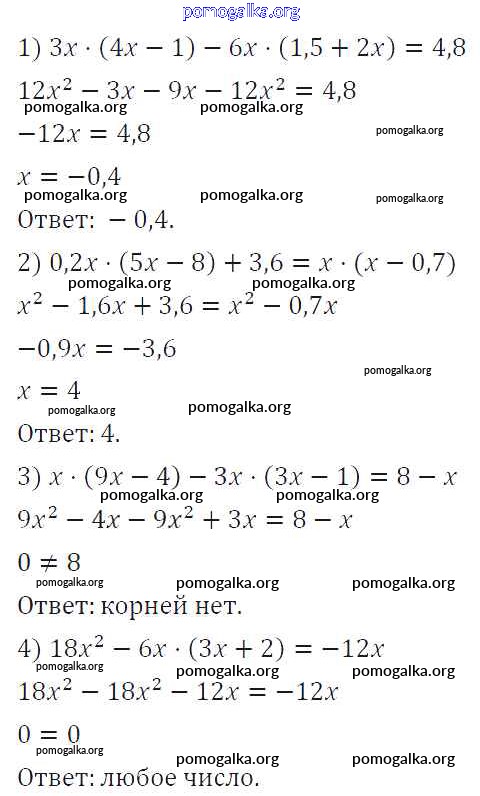 pomogalka.org

1) $3x \cdot (4x - 1) - 6x \cdot (1,5 + 2x) = 4,8$

$12x^2 - 3x - 9x - 12x^2 = 4,8$

pomogalka.org pomogalka.org

$-12x = 4,8$

pomogalka.org

$x = -0,4$

pomogalka.org pomogalka.org pomogalka.org

Ответ: $-0,4$.

2) $0,2x \cdot (5x - 8) + 3,6 = x \cdot (x - 0,7)$

pomogalka.org pomogalka.org

$x^2 - 1,6x + 3,6 = x^2 - 0,7x$

$-0,9x = -3,6$

pomogalka.org

$x = 4$

pomogalka.org pomogalka.org

Ответ: 4.

3) $x \cdot (9x - 4) - 3x \cdot (3x - 1) = 8 - x$

pomogalka.org pomogalka.org

$9x^2 - 4x - 9x^2 + 3x = 8 - x$

$0 \neq 8$

pomogalka.org pomogalka.org pomogalka.org

Ответ: корней нет.

4) $18x^2 - 6x \cdot (3x + 2) = -12x$

pomogalka.org pomogalka.org pomogalka.org

$18x^2 - 18x^2 - 12x = -12x$

$0 = 0$

pomogalka.org pomogalka.org pomogalka.org

Ответ: любое число.